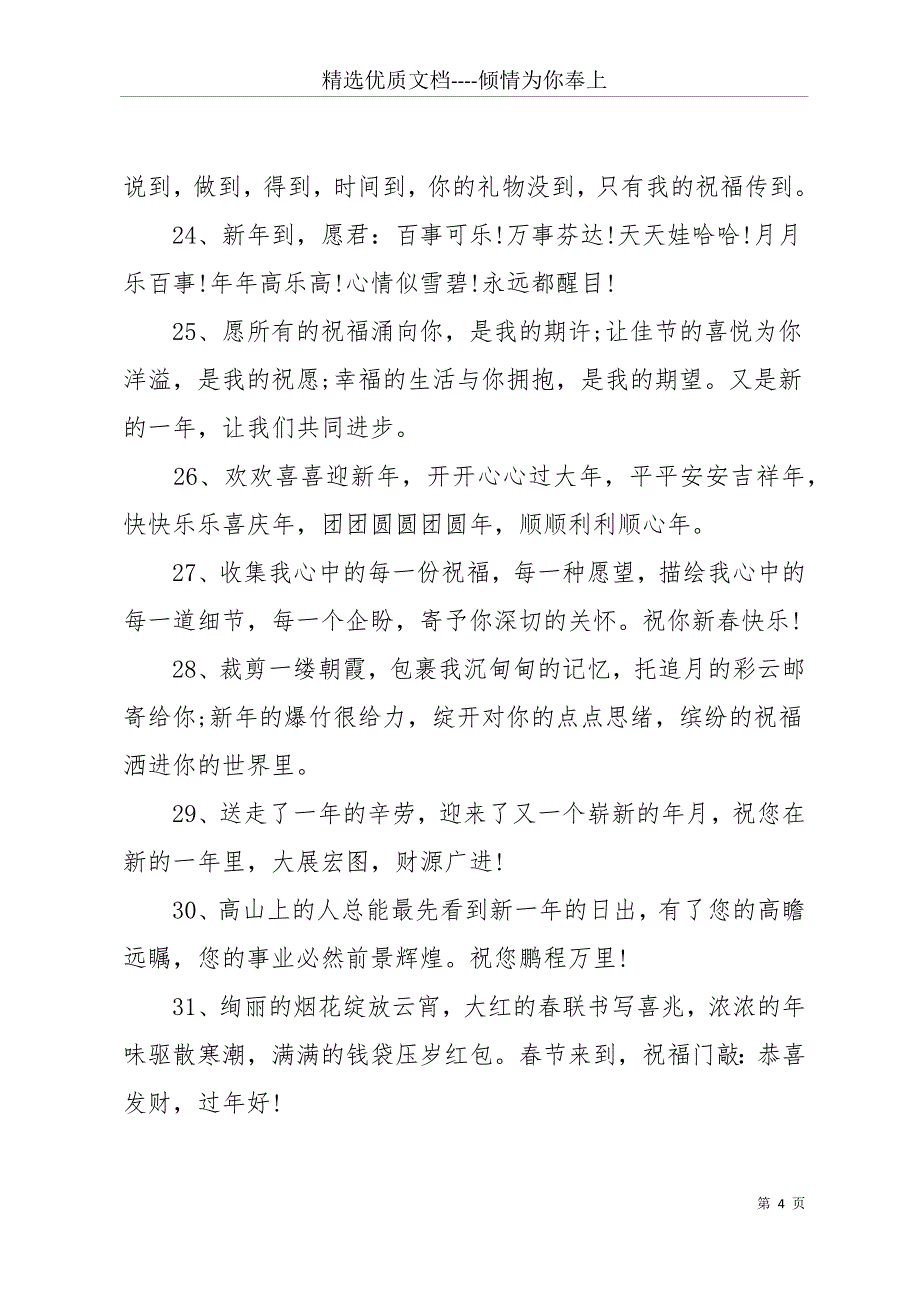 精选优质文档----倾情为你奉上

说到，做到，得到，时间到，你的礼物没到，只有我的祝福传到。

24、新年到，愿君：百事可乐!万事芬达!天天娃哈哈!月月乐百事!年年高乐高!心情似雪碧!永远都醒目!

25、愿所有的祝福涌向你，是我的期许;让佳节的喜悦为你洋溢，是我的祝愿;幸福的生活与你拥抱，是我的期望。又是新的一年，让我们共同进步。

26、欢欢喜喜迎新年，开开心心过大年，平平安安吉祥年，快快乐乐喜庆年，团团圆圆团圆年，顺顺利利顺心年。

27、收集我心中的每一份祝福，每一种愿望，描绘我心中的每一道细节，每一个企盼，寄予你深切的关怀。祝你新春快乐!

28、裁剪一缕朝霞，包裹我沉甸甸的记忆，托追月的彩云邮寄给你;新年的爆竹很给力，绽开对你的点点思绪，缤纷的祝福洒进你的世界里。

29、送走了一年的辛劳，迎来了又一个崭新的年月，祝您在新的一年里，大展宏图，财源广进!

30、高山上的人总能最先看到新一年的日出，有了您的高瞻远瞩，您的事业必然前景辉煌。祝您鹏程万里!

31、绚丽的烟花绽放云宵，大红的春联书写喜兆，浓浓的年味驱散寒潮，满满的钱袋压岁红包。春节来到，祝福门敲：恭喜发财，过年好!

第 4 页